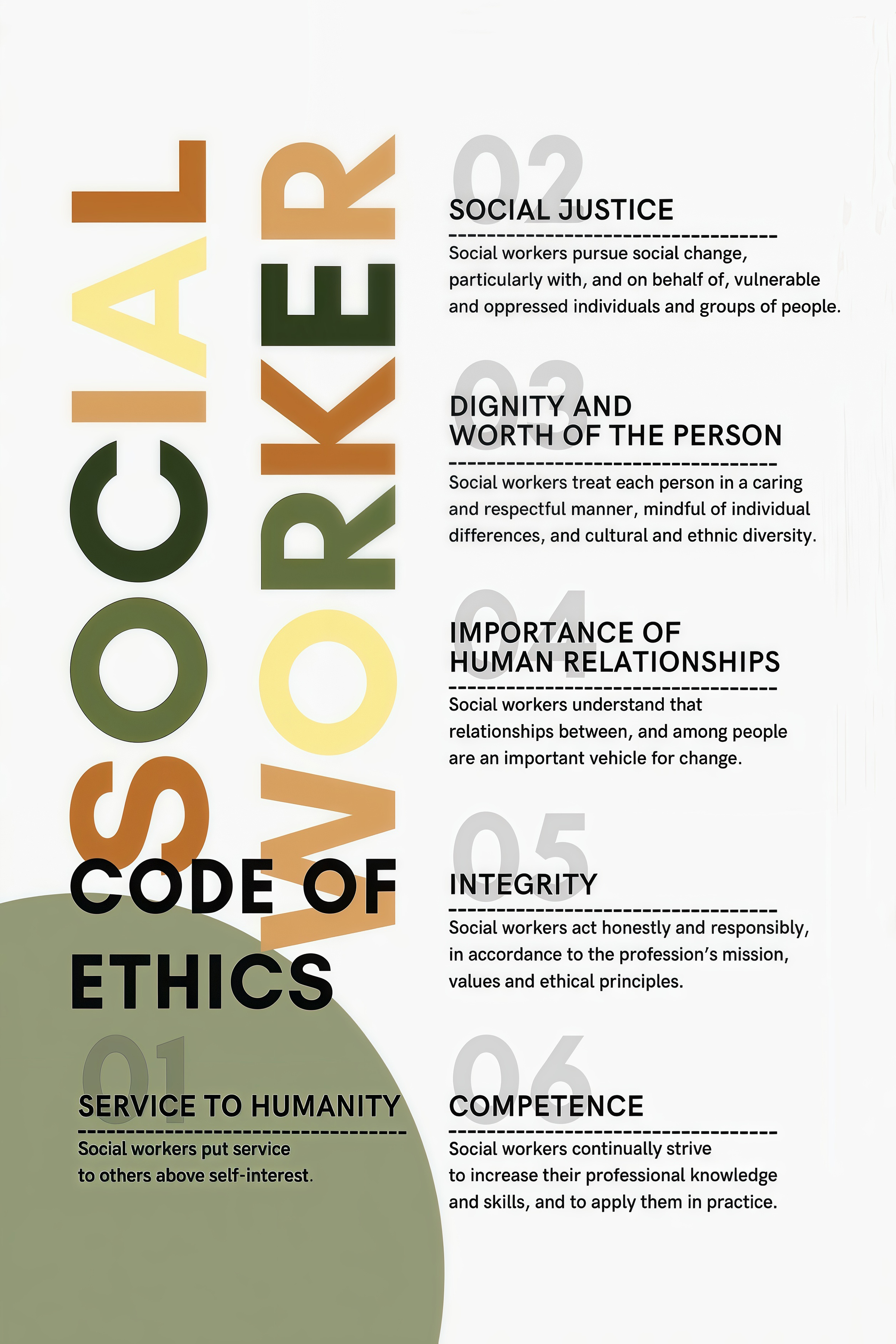 SOCIAL WORKER

CODE OF ETHICS

01

SERVICE TO HUMANITY

Social workers put service to others above self-interest.

02

SOCIAL JUSTICE

Social workers pursue social change, particularly with, and on behalf of, vulnerable and oppressed individuals and groups of people.

03

DIGNITY AND WORTH OF THE PERSON

Social workers treat each person in a caring and respectful manner, mindful of individual differences, and cultural and ethnic diversity.

04

IMPORTANCE OF HUMAN RELATIONSHIPS

Social workers understand that relationships between, and among people are an important vehicle for change.

05

INTEGRITY

Social workers act honestly and responsibly, in accordance to the profession's mission, values and ethical principles.

06

COMPETENCE

Social workers continually strive to increase their professional knowledge and skills, and to apply them in practice.